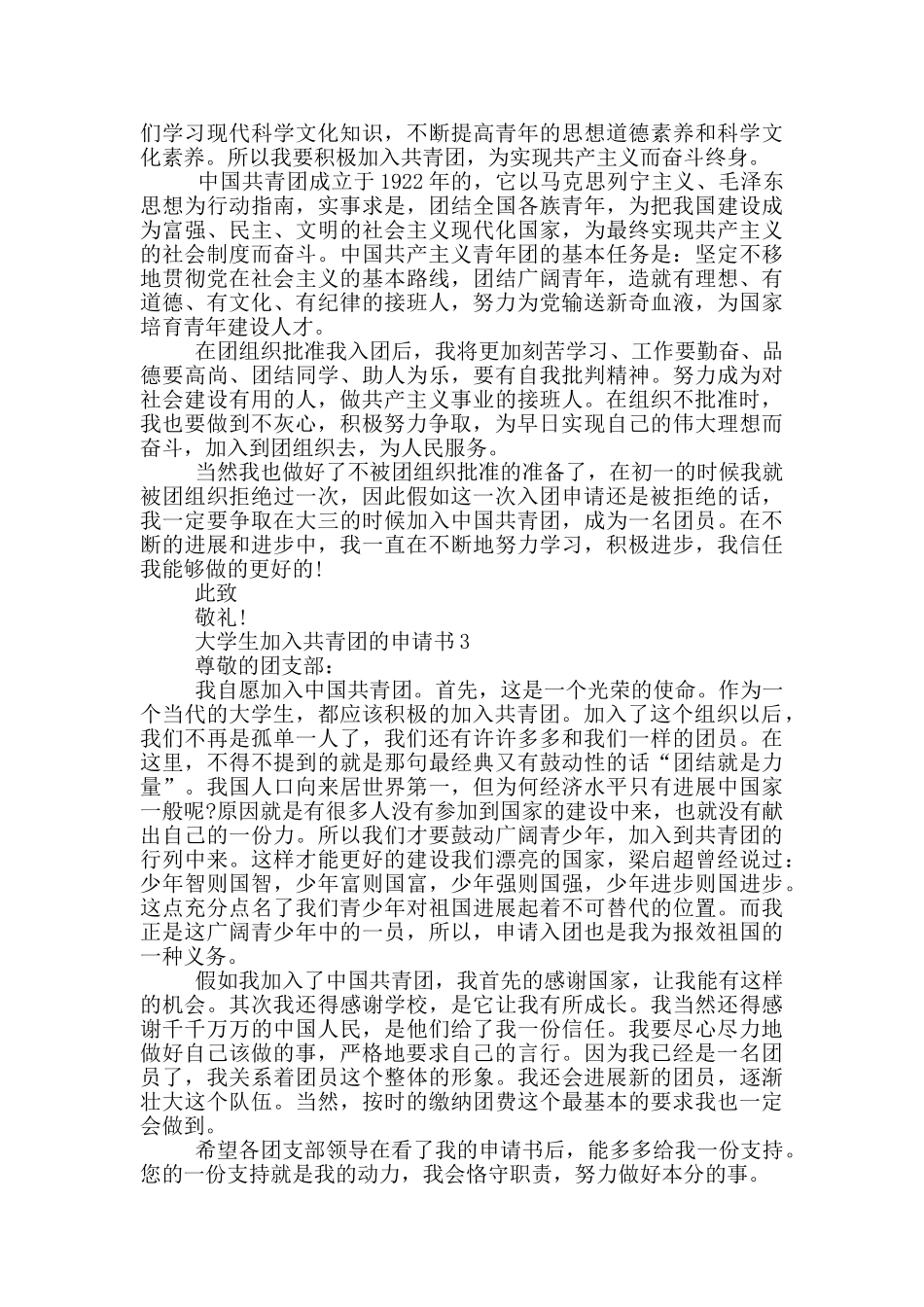 们学习现代科学文化知识，不断提高青年的思想道德素养和科学文化素养。所以我要积极加入共青团，为实现共产主义而奋斗终身。

中国共青团成立于 1922 年的，它以马克思列宁主义、毛泽东思想为行动指南，实事求是，团结全国各族青年，为把我国建设成为富强、民主、文明的社会主义现代化国家，为最终实现共产主义的社会制度而奋斗。中国共产主义青年团的基本任务是：坚定不移地贯彻党在社会主义的基本路线，团结广阔青年，造就有理想、有道德、有文化、有纪律的接班人，努力为党输送新奇血液，为国家培育青年建设人才。

在团组织批准我入团后，我将更加刻苦学习、工作要勤奋、品德要高尚、团结同学、助人为乐，要有自我批判精神。努力成为对社会建设有用的人，做共产主义事业的接班人。在组织不批准时，我也要做到不灰心，积极努力争取，为早日实现自己的伟大理想而奋斗，加入到团组织去，为人民服务。

当然我也做好了不被团组织批准的准备了，在初一的时候我就被团组织拒绝过一次，因此假如这一次入团申请还是被拒绝的话，我一定要争取在大三的时候加入中国共青团，成为一名团员。在不断的进展和进步中，我一直在不断地努力学习，积极进步，我信任我能够做的更好的!

此致

敬礼!

大学生加入共青团的申请书 3

尊敬的团支部：

我自愿加入中国共青团。首先，这是一个光荣的使命。作为一个当代的大学生，都应该积极的加入共青团。加入了这个组织以后，我们不再是孤单一人了，我们还有许许多多和我们一样的团员。在这里，不得不提到的就是那句最经典又有鼓动性的话“团结就是力量”。我国人口向来居世界第一，但为何经济水平只有进展中国家一般呢?原因就是有很多人没有参加到国家的建设中来，也就没有献出自己的一份力。所以我们才要鼓动广阔青少年，加入到共青团的行列中来。这样才能更好的建设我们漂亮的国家，梁启超曾经说过：少年智则国智，少年富则国富，少年强则国强，少年进步则国进步。这点充分点名了我们青少年对祖国进展起着不可替代的位置。而我正是这广阔青少年中的一员，所以，申请入团也是我为报效祖国的一种义务。

假如我加入了中国共青团，我首先的感谢国家，让我能有这样的机会。其次我还得感谢学校，是它让我有所成长。我当然还得感谢千千万万的中国人民，是他们给了我一份信任。我要尽心尽力地做好自己该做的事，严格地要求自己的言行。因为我已经是一名团员了，我关系着团员这个整体的形象。我还会进展新的团员，逐渐壮大这个队伍。当然，按时的缴纳团费这个最基本的要求我也一定会做到。

希望各团支部领导在看了我的申请书后，能多多给我一份支持。您的一份支持就是我的动力，我会恪守职责，努力做好本分的事。